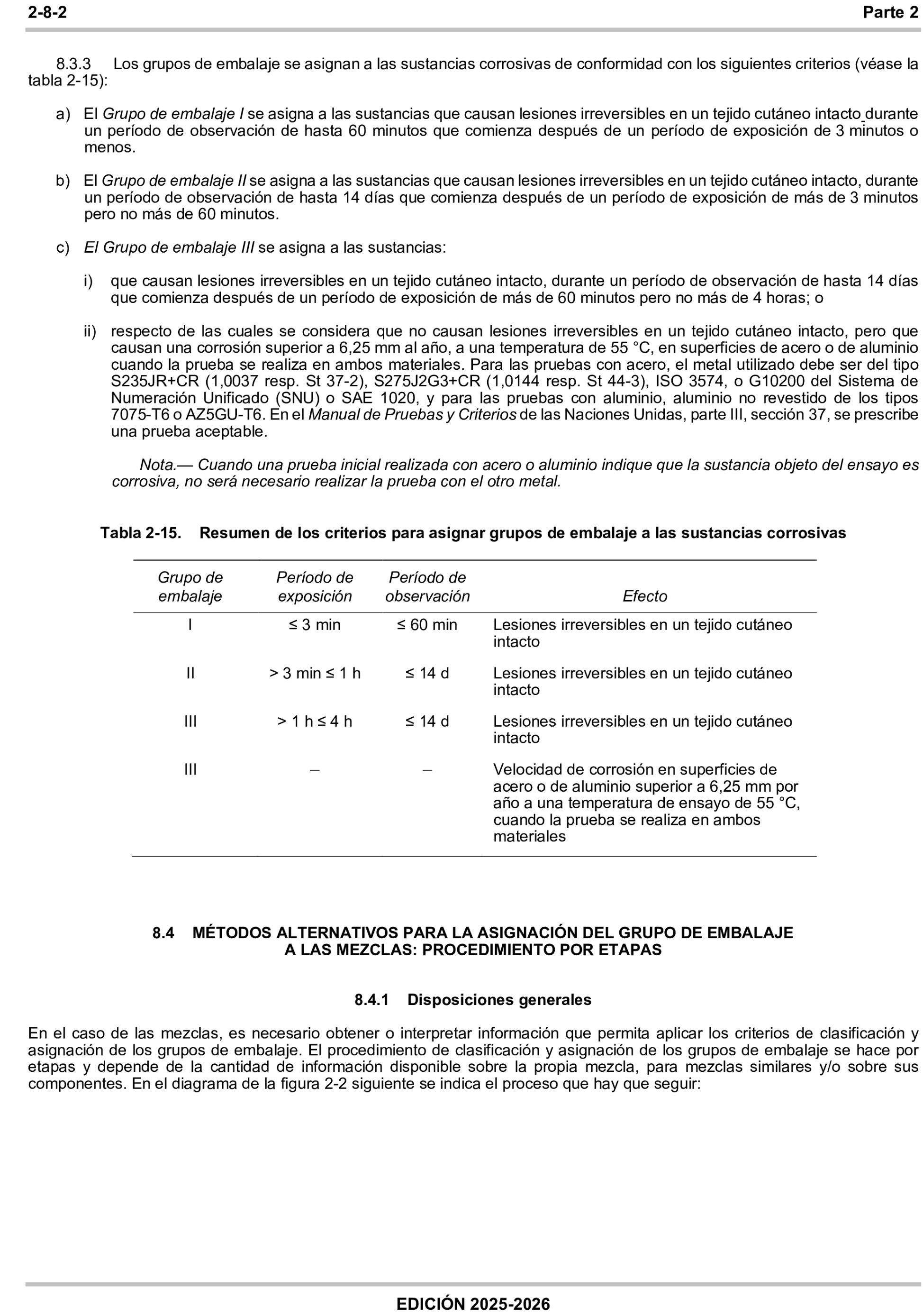 2-8-2 Parte 2

8.3.3 Los grupos de embalaje se asignan a las sustancias corrosivas de conformidad con los siguientes criterios (véase la tabla 2-15):

a) El Grupo de embalaje I se asigna a las sustancias que causan lesiones irreversibles en un tejido cutáneo intacto durante un período de observación de hasta 60 minutos que comienza después de un período de exposición de 3 minutos o menos.

b) El Grupo de embalaje II se asigna a las sustancias que causan lesiones irreversibles en un tejido cutáneo intacto, durante un período de observación de hasta 14 días que comienza después de un período de exposición de más de 3 minutos pero no más de 60 minutos.

c) El Grupo de embalaje III se asigna a las sustancias:

i) que causan lesiones irreversibles en un tejido cutáneo intacto, durante un período de observación de hasta 14 días que comienza después de un período de exposición de más de 60 minutos pero no más de 4 horas; o

ii) respecto de las cuales se considera que no causan lesiones irreversibles en un tejido cutáneo intacto, pero que causan una corrosión superior a 6,25 mm al año, a una temperatura de 55 °C, en superficies de acero o de aluminio cuando la prueba se realiza en ambos materiales. Para las pruebas con acero, el metal utilizado debe ser del tipo S235JR+CR (1,0037 resp. St 37-2), S275J2G3+CR (1,0144 resp. St 44-3), ISO 3574, o G10200 del Sistema de Numeración Unificado (SNU) o SAE 1020, y para las pruebas con aluminio, aluminio no revestido de los tipos 7075-T6 o AZ5GU-T6. En el Manual de Pruebas y Criterios de las Naciones Unidas, parte III, sección 37, se prescribe una prueba aceptable.

Nota.— Cuando una prueba inicial realizada con acero o aluminio indique que la sustancia objeto del ensayo es corrosiva, no será necesario realizar la prueba con el otro metal.

Tabla 2-15. Resumen de los criterios para asignar grupos de embalaje a las sustancias corrosivas

| Grupo de embalaje | Período de exposición | Período de observación | Efecto |
|---|---|---|---|
| I | ≤ 3 min | ≤ 60 min | Lesiones irreversibles en un tejido cutáneo intacto |
| II | > 3 min ≤ 1 h | ≤ 14 d | Lesiones irreversibles en un tejido cutáneo intacto |
| III | > 1 h ≤ 4 h | ≤ 14 d | Lesiones irreversibles en un tejido cutáneo intacto |
| III | – | – | Velocidad de corrosión en superficies de acero o de aluminio superior a 6,25 mm por año a una temperatura de ensayo de 55 °C, cuando la prueba se realiza en ambos materiales |

8.4 MÉTODOS ALTERNATIVOS PARA LA ASIGNACIÓN DEL GRUPO DE EMBALAJE A LAS MEZCLAS: PROCEDIMIENTO POR ETAPAS

8.4.1 Disposiciones generales

En el caso de las mezclas, es necesario obtener o interpretar información que permita aplicar los criterios de clasificación y asignación de los grupos de embalaje. El procedimiento de clasificación y asignación de los grupos de embalaje se hace por etapas y depende de la cantidad de información disponible sobre la propia mezcla, para mezclas similares y/o sobre sus componentes. En el diagrama de la figura 2-2 siguiente se indica el proceso que hay que seguir:

EDICIÓN 2025-2026